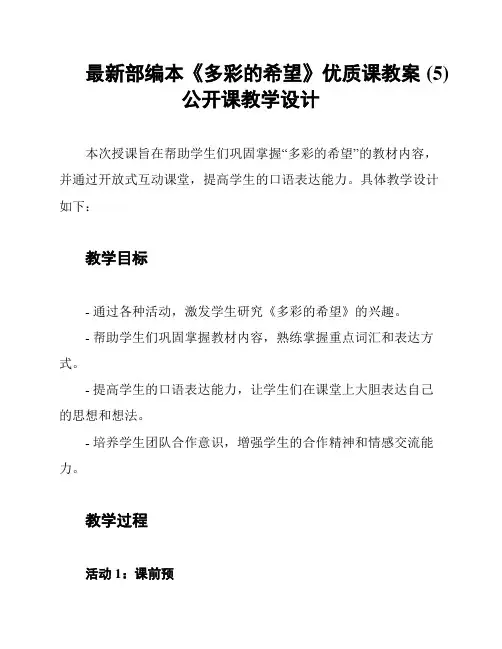 最新部编本《多彩的希望》优质课教案 (5) 公开课教学设计

本次授课旨在帮助学生们巩固掌握“多彩的希望”的教材内容，并通过开放式互动课堂，提高学生的口语表达能力。具体教学设计如下：

教学目标

- 通过各种活动，激发学生研究《多彩的希望》的兴趣。
- 帮助学生们巩固掌握教材内容，熟练掌握重点词汇和表达方式。
- 提高学生的口语表达能力，让学生们在课堂上大胆表达自己的思想和想法。
- 培养学生团队合作意识，增强学生的合作精神和情感交流能力。

教学过程

活动 1：课前预